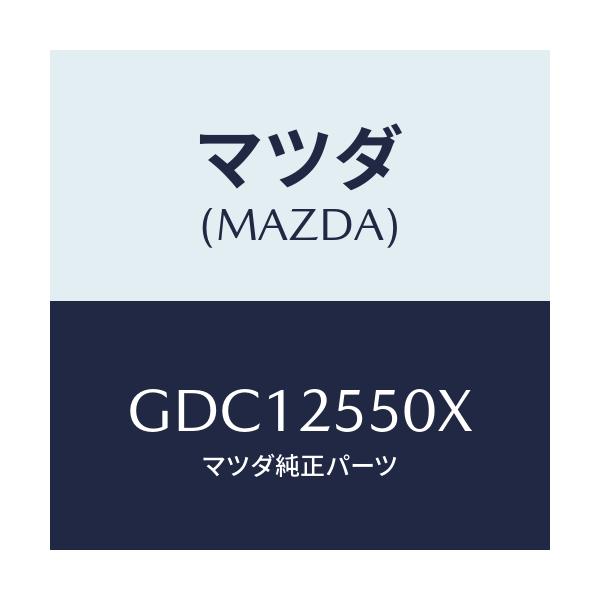 マツダ
(MAZDA)

GDC12550X
マツダ純正パーツ